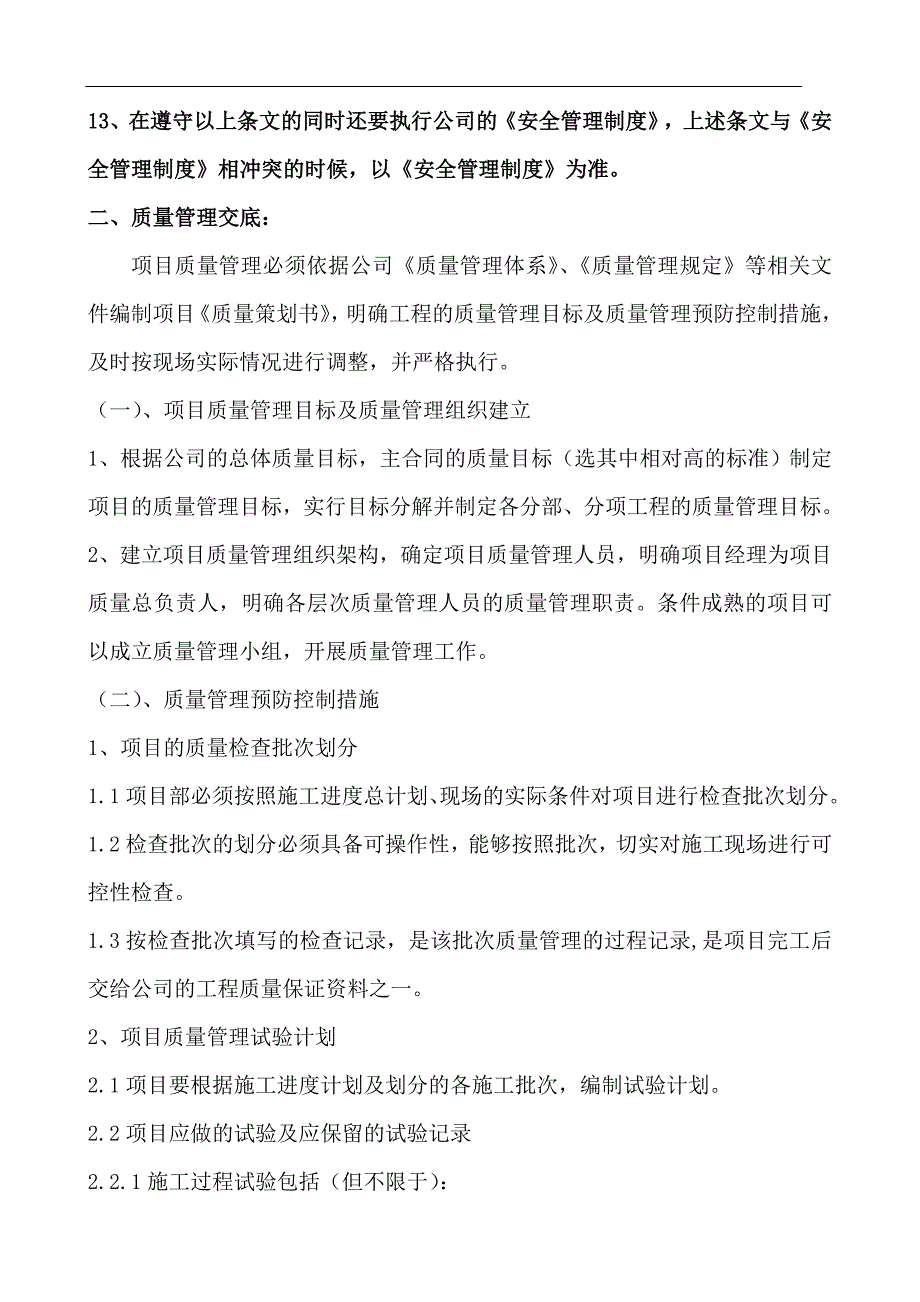 13、在遵守以上条文的同时还要执行公司的《安全管理制度》，上述条文与《安全管理制度》相冲突的时候，以《安全管理制度》为准。

二、质量管理交底：

项目质量管理必须依据公司《质量管理体系》、《质量管理规定》等相关文件编制项目《质量策划书》，明确工程的质量管理目标及质量管理预防控制措施，及时按现场实际情况进行调整，并严格执行。

（一）、项目质量管理目标及质量管理组织建立

1、根据公司的总体质量目标，主合同的质量目标（选其中相对高的标准）制定项目的质量管理目标，实行目标分解并制定各分部、分项工程的质量管理目标。

2、建立项目质量管理组织架构，确定项目质量管理人员，明确项目经理为项目质量总负责人，明确各层次质量管理人员的质量管理职责。条件成熟的项目可以成立质量管理小组，开展质量管理工作。

（二）、质量管理预防控制措施

1、项目的质量检查批次划分

1.1 项目部必须按照施工进度总计划、现场的实际条件对项目进行检查批次划分。

1.2 检查批次的划分必须具备可操作性，能够按照批次，切实对施工现场进行可控性检查。

1.3 按检查批次填写的检查记录，是该批次质量管理的过程记录,是项目完工后交给公司的工程质量保证资料之一。

2、项目质量管理试验计划

2.1 项目要根据施工进度计划及划分的各施工批次，编制试验计划。

2.2 项目应做的试验及应保留的试验记录

2.2.1 施工过程试验包括（但不限于）: